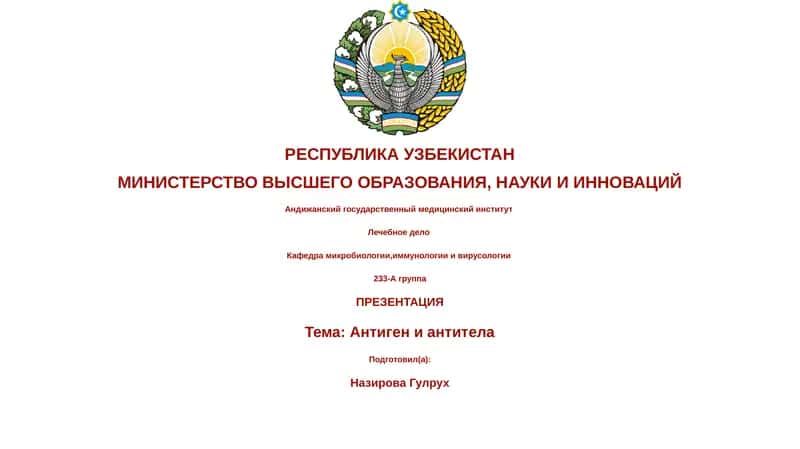 РЕСПУБЛИКА УЗБЕКИСТАН

МИНИСТЕРСТВО ВЫСШЕГО ОБРАЗОВАНИЯ, НАУКИ И ИННОВАЦИЙ

Андижанский государственный медицинский институт

Лечебное дело

Кафедра микробиологии,иммунологии и вирусологии

233-А группа

ПРЕЗЕНТАЦИЯ

Тема: Антиген и антитела

Подготовил(а):

Назирова Гулрух